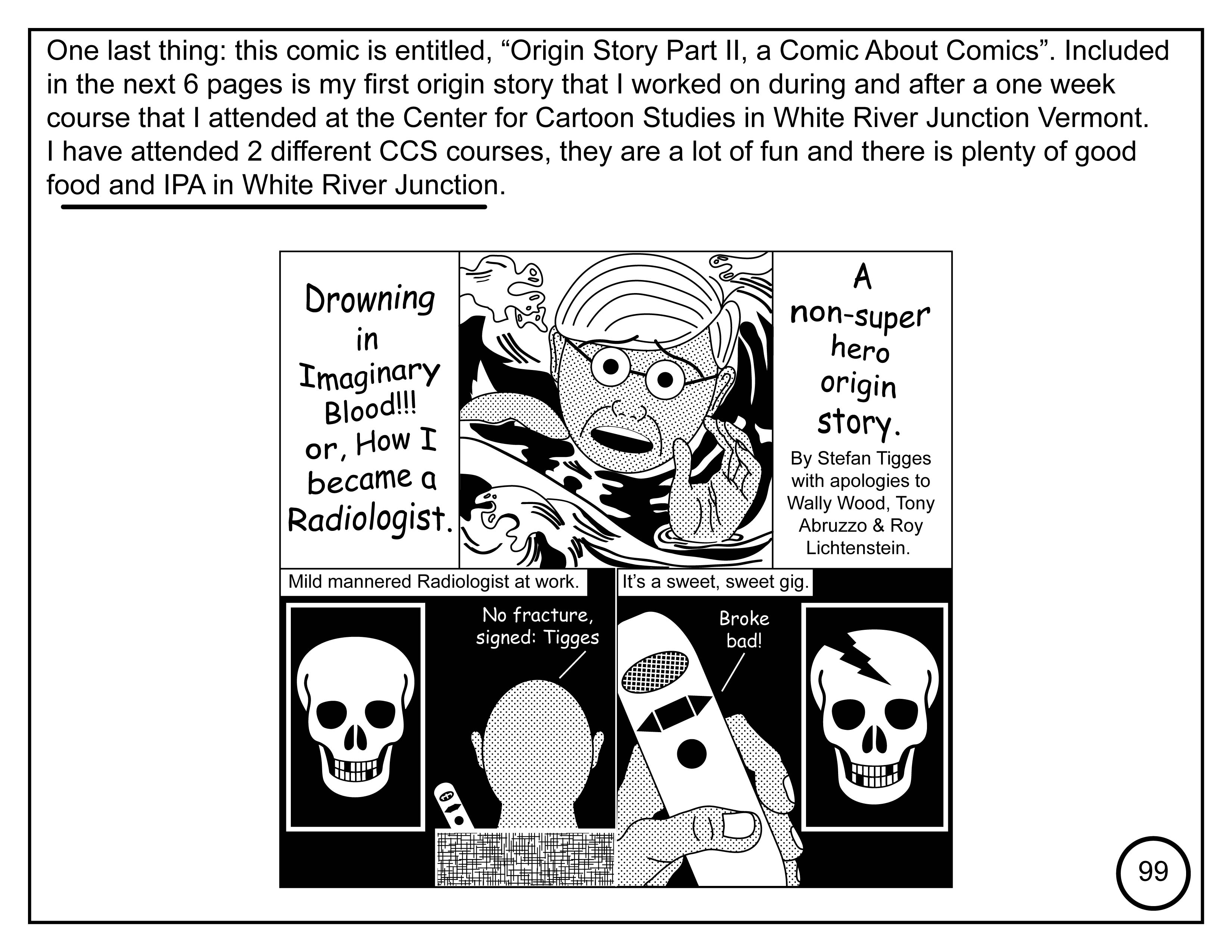 One last thing: this comic is entitled, “Origin Story Part II, a Comic About Comics”. Included in the next 6 pages is my first origin story that I worked on during and after a one week course that I attended at the Center for Cartoon Studies in White River Junction Vermont. I have attended 2 different CCS courses, they are a lot of fun and there is plenty of good food and IPA in White River Junction.

Drowning in Imaginary Blood!!! or, How I became a Radiologist.

A non-super hero origin story.

By Stefan Tigges with apologies to Wally Wood, Tony Abruzzo & Roy Lichtenstein.

Mild mannered Radiologist at work.

No fracture, signed: Tigges

It’s a sweet, sweet gig.

Broke bad!

99